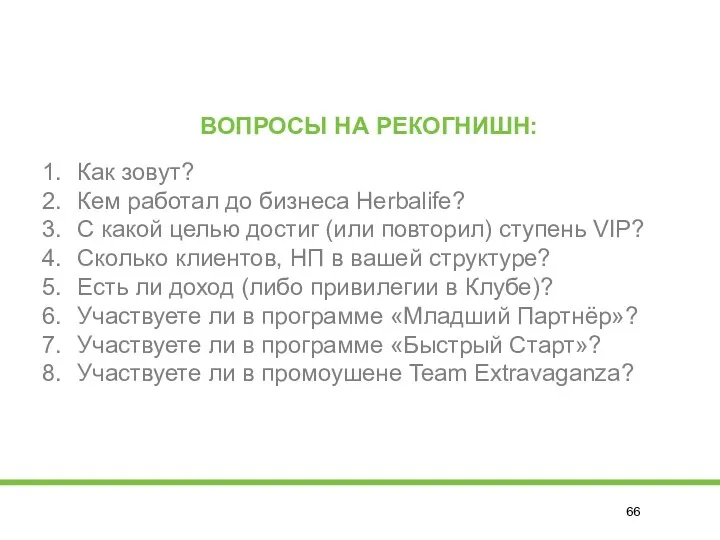 ВОПРОСЫ НА РЕКОГНИШН:

1. Как зовут?
2. Кем работал до бизнеса Herbalife?
3. С какой целью достиг (или повторил) ступень VIP?
4. Сколько клиентов, НП в вашей структуре?
5. Есть ли доход (либо привилегии в Клубе)?
6. Участвуете ли в программе «Младший Партнёр»?
7. Участвуете ли в программе «Быстрый Старт»?
8. Участвуете ли в промоушене Team Extravaganza?

66